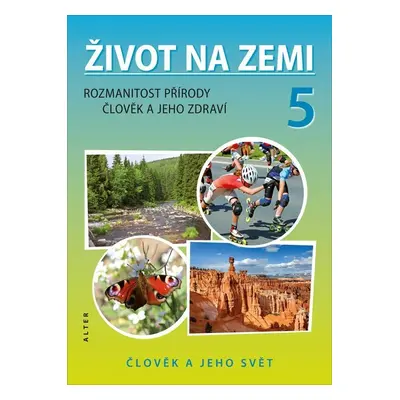 ŽIVOT NA ZEMI

ROZMANITOST PŘÍRODY
ČLOVĚK A JEHO ZDRAVÍ

5

ALTER

ČLOVĚK A JEHO SVĚT